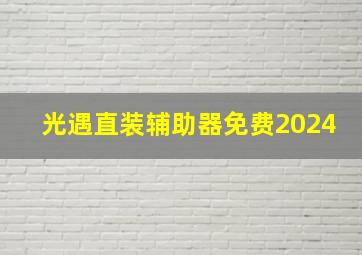 光遇直装辅助器免费2024